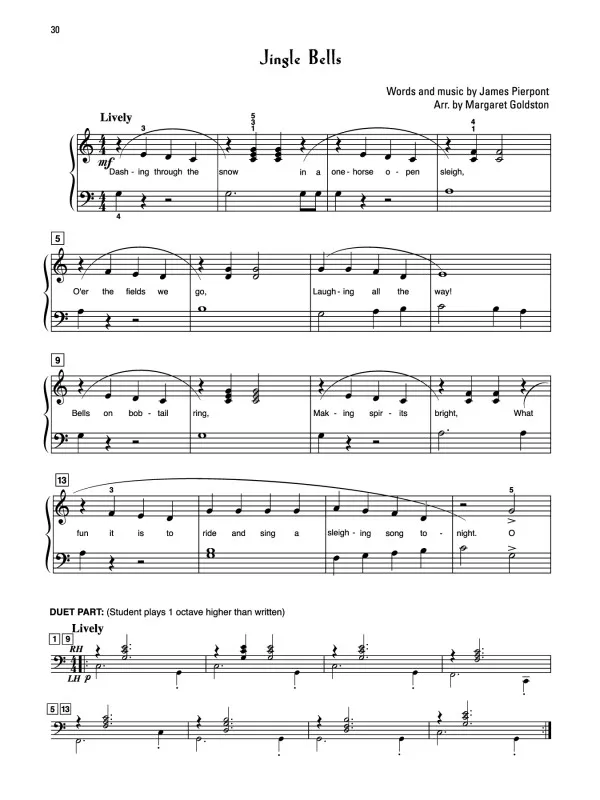 30

Jingle Bells

Words and music by James Pierpont
Arr. by Margaret Goldston

Lively

3

5
3
1

4
1

mf

Dash - ing through the snow in a one - horse o - pen sleigh,

4

5

O'er the fields we go, Laugh - ing all the way!

9

Bells on bob - tail ring, Mak - ing spir - its bright, What

13

3

5

fun it is to ride and sing a sleigh - ing song to - night. O

DUET PART: (Student plays 1 octave higher than written)

Lively

1 9

RH

LH p

5 13